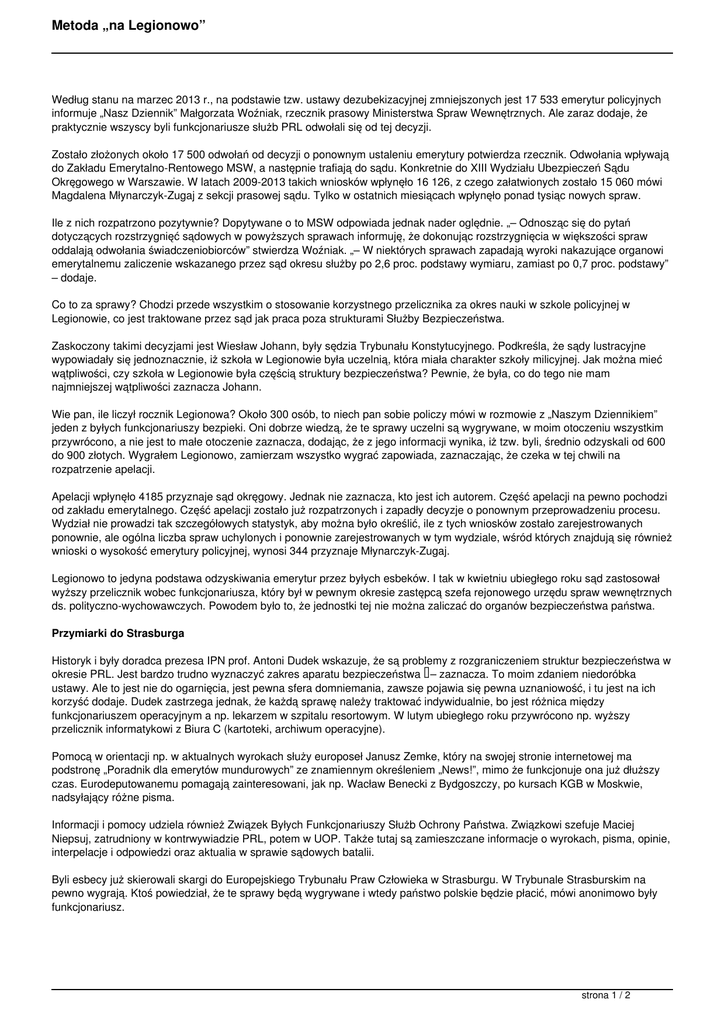 Metoda „na Legionowo”

Według stanu na marzec 2013 r., na podstawie tzw. ustawy dezubekizacyjnej zmniejszonych jest 17 533 emerytur policyjnych informuje „Nasz Dziennik” Małgorzata Woźniak, rzecznik prasowy Ministerstwa Spraw Wewnętrznych. Ale zaraz dodaje, że praktycznie wszyscy byli funkcjonariusze służb PRL odwołali się od tej decyzji.

Zostało złożonych około 17 500 odwołań od decyzji o ponownym ustaleniu emerytury potwierdza rzecznik. Odwołania wpływają do Zakładu Emerytalno-Rentowego MSW, a następnie trafiają do sądu. Konkretnie do XIII Wydziału Ubezpieczeń Sądu Okręgowego w Warszawie. W latach 2009-2013 takich wniosków wpłynęło 16 126, z czego załatwionych zostało 15 060 mówi Magdalena Młynarczyk-Zugaj z sekcji prasowej sądu. Tylko w ostatnich miesiącach wpłynęło ponad tysiąc nowych spraw.

Ile z nich rozpatrzono pozytywnie? Dopytywane o to MSW odpowiada jednak nader oględnie. „– Odnosząc się do pytań dotyczących rozstrzygnięć sądowych w powyższych sprawach informuję, że dokonując rozstrzygnięcia w większości spraw oddalają odwołania świadczeniobiorców” stwierdza Woźniak. „– W niektórych sprawach zapadają wyroki nakazujące organowi emerytalnemu zaliczenie wskazanego przez sąd okresu służby po 2,6 proc. podstawy wymiaru, zamiast po 0,7 proc. podstawy” – dodaje.

Co to za sprawy? Chodzi przede wszystkim o stosowanie korzystnego przelicznika za okres nauki w szkole policyjnej w Legionowie, co jest traktowane przez sąd jak praca poza strukturami Służby Bezpieczeństwa.

Zaskoczony takimi decyzjami jest Wiesław Johann, były sędzia Trybunału Konstytucyjnego. Podkreśla, że sądy lustracyjne wypowiadały się jednoznacznie, iż szkoła w Legionowie była uczelnią, która miała charakter szkoły milicyjnej. Jak można mieć wątpliwości, czy szkoła w Legionowie była częścią struktury bezpieczeństwa? Pewnie, że była, co do tego nie mam najmniejszej wątpliwości zaznacza Johann.

Wie pan, ile liczył rocznik Legionowa? Około 300 osób, to niech pan sobie policzy mówi w rozmowie z „Naszym Dziennikiem” jeden z byłych funkcjonariuszy bezpieki. Oni dobrze wiedzą, że te sprawy uczelni są wygrywane, w moim otoczeniu wszystkim przywrócono, a nie jest to małe otoczenie zaznacza, dodając, że z jego informacji wynika, iż tzw. byli, średnio odzyskali od 600 do 900 złotych. Wygrałem Legionowo, zamierzam wszystko wygrać zapowiada, zaznaczając, że czeka w tej chwili na rozpatrzenie apelacji.

Apelacji wpłynęło 4185 przyznaje sąd okręgowy. Jednak nie zaznacza, kto jest ich autorem. Część apelacji na pewno pochodzi od zakładu emerytalnego. Część apelacji zostało już rozpatrzonych i zapadły decyzje o ponownym przeprowadzeniu procesu. Wydział nie prowadzi tak szczegółowych statystyk, aby można było określić, ile z tych wniosków zostało zarejestrowanych ponownie, ale ogólna liczba spraw uchylonych i ponownie zarejestrowanych w tym wydziale, wśród których znajdują się również wnioski o wysokość emerytury policyjnej, wynosi 344 przyznaje Młynarczyk-Zugaj.

Legionowo to jedyna podstawa odzyskiwania emerytur przez byłych esbeków. I tak w kwietniu ubiegłego roku sąd zastosował wyższy przelicznik wobec funkcjonariusza, który był w pewnym okresie zastępcą szefa rejonowego urzędu spraw wewnętrznych ds. polityczno-wychowawczych. Powodem było to, że jednostki tej nie można zaliczać do organów bezpieczeństwa państwa.

Przymiarki do Strasburga

Historyk i były doradca prezesa IPN prof. Antoni Dudek wskazuje, że są problemy z rozgraniczeniem struktur bezpieczeństwa w okresie PRL. Jest bardzo trudno wyznaczyć zakres aparatu bezpieczeństwa – zaznacza. To moim zdaniem niedoróbka ustawy. Ale to jest nie do ogarnięcia, jest pewna sfera domniemania, zawsze pojawia się pewna uznaniowość, i tu jest na ich korzyść dodaje. Dudek zastrzega jednak, że każdą sprawę należy traktować indywidualnie, bo jest różnica między funkcjonariuszem operacyjnym a np. lekarzem w szpitalu resortowym. W lutym ubiegłego roku przywrócono np. wyższy przelicznik informatykowi z Biura C (kartoteki, archiwum operacyjne).

Pomocą w orientacji np. w aktualnych wyrokach służy europoseł Janusz Zemke, który na swojej stronie internetowej ma podstronę „Poradnik dla emerytów mundurowych” ze znamiennym określeniem „News!”, mimo że funkcjonuje ona już dłuższy czas. Eurodeputowanemu pomagają zainteresowani, jak np. Wacław Benecki z Bydgoszczy, po kursach KGB w Moskwie, nadsyłający różne pisma.

Informacji i pomocy udziela również Związek Byłych Funkcjonariuszy Służb Ochrony Państwa. Związkowi szefuje Maciej Niepsuj, zatrudniony w kontrwywiadzie PRL, potem w UOP. Także tutaj są zamieszczane informacje o wyrokach, pisma, opinie, interpelacje i odpowiedzi oraz aktualia w sprawie sądowych batalii.

Byli esbecy już skierowali skargi do Europejskiego Trybunału Praw Człowieka w Strasburgu. W Trybunale Strasburskim na pewno wygrają. Ktoś powiedział, że te sprawy będą wygrywane i wtedy państwo polskie będzie płacić, mówi anonimowo były funkcjonariusz.

strona 1 / 2